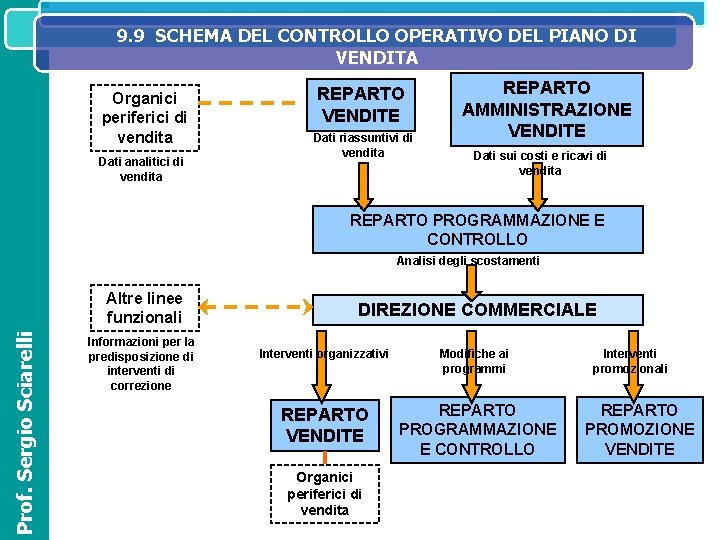 9.9 SCHEMA DEL CONTROLLO OPERATIVO DEL PIANO DI VENDITA

Organici periferici di vendita

Dati analitici di vendita

REPARTO VENDITE

Dati riassuntivi di vendita

REPARTO AMMINISTRAZIONE VENDITE

Dati sui costi e ricavi di vendita

REPARTO PROGRAMMAZIONE E CONTROLLO

Analisi degli scostamenti

Altre linee funzionali

Informazioni per la predisposizione di interventi di correzione

DIREZIONE COMMERCIALE

Interventi organizzativi

Modifiche ai programmi

Interventi promozionali

REPARTO VENDITE

REPARTO PROGRAMMAZIONE E CONTROLLO

REPARTO PROMOZIONE VENDITE

Organici periferici di vendita

Prof. Sergio Sciarelli